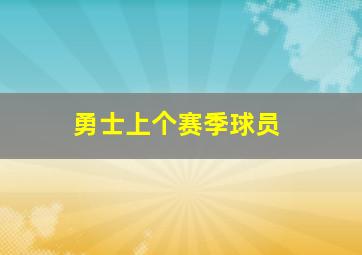 勇士上个赛季球员